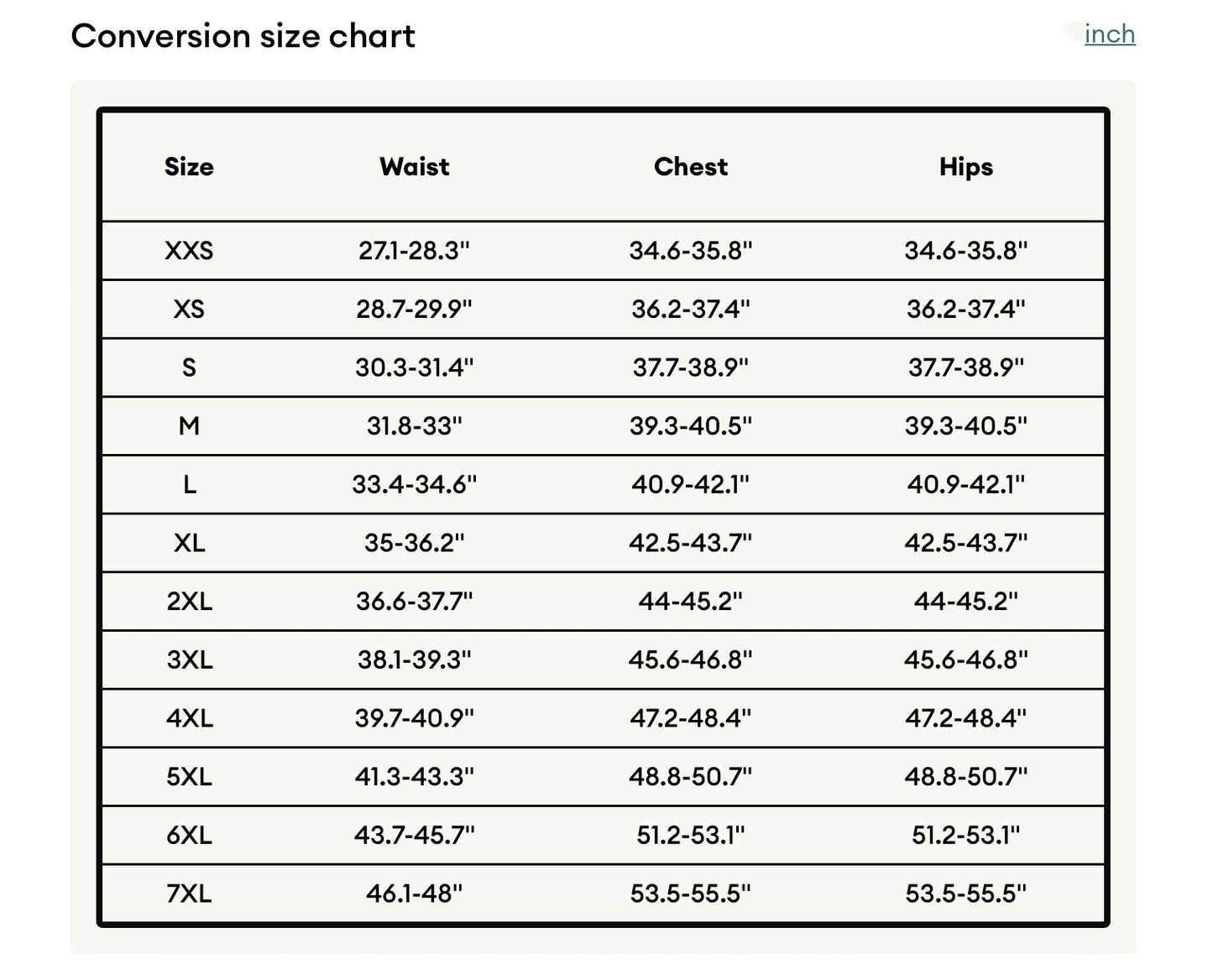 Conversion size chart

inch

| Size | Waist | Chest | Hips |
|---|---|---|---|
| XXS | 27.1-28.3" | 34.6-35.8" | 34.6-35.8" |
| XS | 28.7-29.9" | 36.2-37.4" | 36.2-37.4" |
| S | 30.3-31.4" | 37.7-38.9" | 37.7-38.9" |
| M | 31.8-33" | 39.3-40.5" | 39.3-40.5" |
| L | 33.4-34.6" | 40.9-42.1" | 40.9-42.1" |
| XL | 35-36.2" | 42.5-43.7" | 42.5-43.7" |
| 2XL | 36.6-37.7" | 44-45.2" | 44-45.2" |
| 3XL | 38.1-39.3" | 45.6-46.8" | 45.6-46.8" |
| 4XL | 39.7-40.9" | 47.2-48.4" | 47.2-48.4" |
| 5XL | 41.3-43.3" | 48.8-50.7" | 48.8-50.7" |
| 6XL | 43.7-45.7" | 51.2-53.1" | 51.2-53.1" |
| 7XL | 46.1-48" | 53.5-55.5" | 53.5-55.5" |